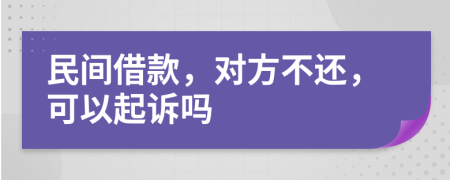 民间借款，对方不还，可以起诉吗